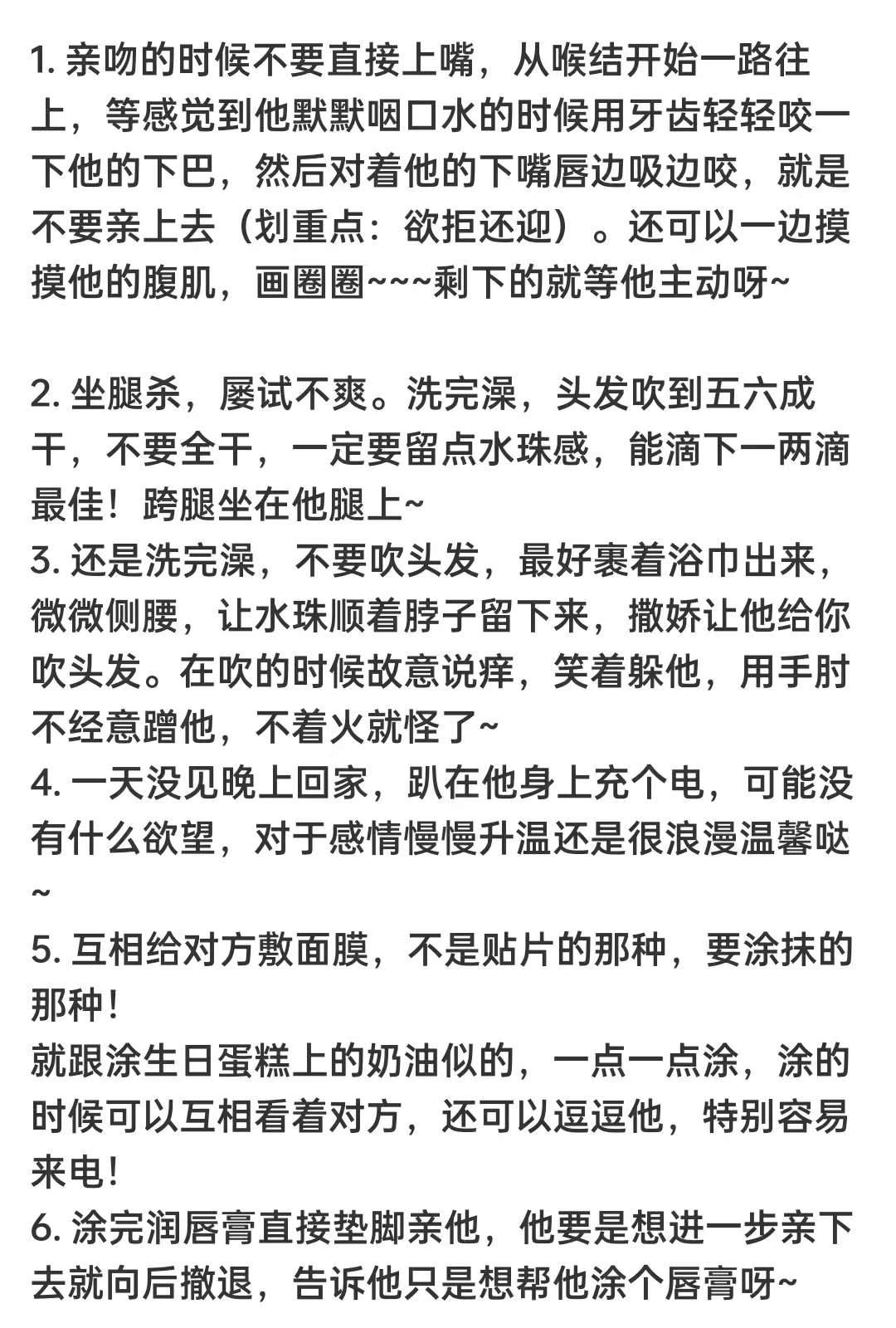 1. 亲吻的时候不要直接上嘴，从喉结开始一路往上，等感觉到他默默咽口水的时候用牙齿轻轻咬一下他的下巴，然后对着他的下嘴唇边吸边咬，就是不要亲上去（划重点：欲拒还迎）。还可以一边摸摸他的腹肌，画圈圈~~~剩下的就等他主动呀~

2. 坐腿杀，屡试不爽。洗完澡，头发吹到五六成干，不要全干，一定要留点水珠感，能滴下一两滴最佳！跨腿坐在他腿上~
3. 还是洗完澡，不要吹头发，最好裹着浴巾出来，微微侧腰，让水珠顺着脖子留下来，撒娇让他给你吹头发。在吹的时候故意说痒，笑着躲他，用手肘不经意蹭他，不着火就怪了~
4. 一天没见晚上回家，趴在他身上充个电，可能没有什么欲望，对于感情慢慢升温还是很浪漫温馨哒~
5. 互相给对方敷面膜，不是贴片的那种，要涂抹的那种！
就跟涂生日蛋糕上的奶油似的，一点一点涂，涂的时候可以互相看着对方，还可以逗逗他，特别容易来电！
6. 涂完润唇膏直接垫脚亲他，他要是想进一步亲下去就向后撤退，告诉他只是想帮他涂个唇膏呀~